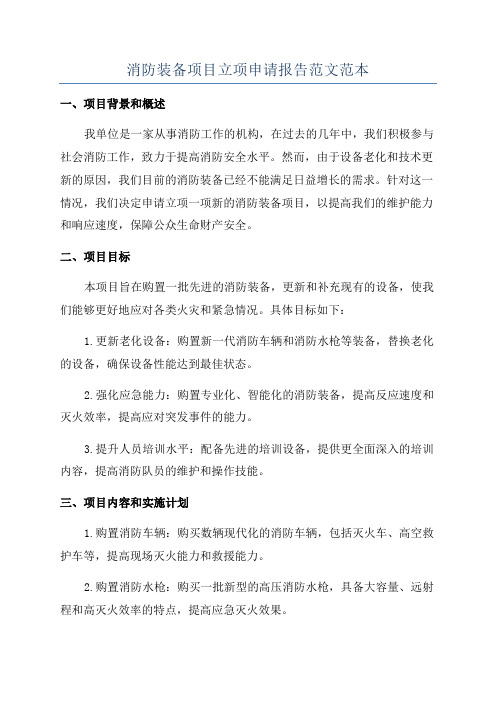 消防装备项目立项申请报告范文范本

一、项目背景和概述

我单位是一家从事消防工作的机构，在过去的几年中，我们积极参与社会消防工作，致力于提高消防安全水平。然而，由于设备老化和技术更新的原因，我们目前的消防装备已经不能满足日益增长的需求。针对这一情况，我们决定申请立项一项新的消防装备项目，以提高我们的维护能力和响应速度，保障公众生命财产安全。

二、项目目标

本项目旨在购置一批先进的消防装备，更新和补充现有的设备，使我们能够更好地应对各类火灾和紧急情况。具体目标如下：

1.更新老化设备：购置新一代消防车辆和消防水枪等装备，替换老化的设备，确保设备性能达到最佳状态。

2.强化应急能力：购置专业化、智能化的消防装备，提高反应速度和灭火效率，提高应对突发事件的能力。

3.提升人员培训水平：配备先进的培训设备，提供更全面深入的培训内容，提高消防队员的维护和操作技能。

三、项目内容和实施计划

1.购置消防车辆：购买数辆现代化的消防车辆，包括灭火车、高空救护车等，提高现场灭火能力和救援能力。

2.购置消防水枪：购买一批新型的高压消防水枪，具备大容量、远射程和高灭火效率的特点，提高应急灭火效果。